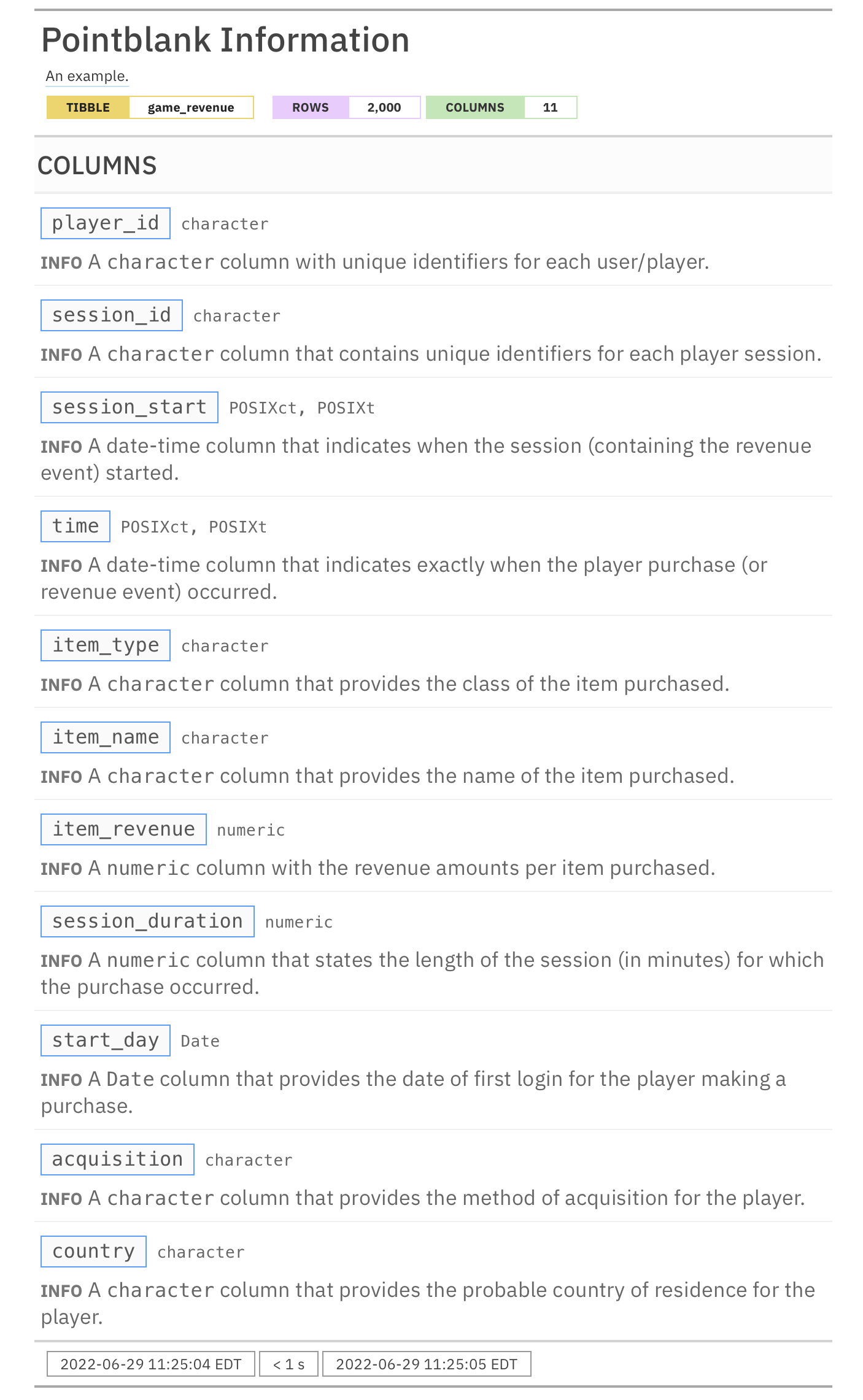 Pointblank Information

An example.

TIBBLE game_revenue ROWS 2,000 COLUMNS 11

COLUMNS

player_id character

INFO A character column with unique identifiers for each user/player.

session_id character

INFO A character column that contains unique identifiers for each player session.

session_start POSIXct, POSIXt

INFO A date-time column that indicates when the session (containing the revenue event) started.

time POSIXct, POSIXt

INFO A date-time column that indicates exactly when the player purchase (or revenue event) occurred.

item_type character

INFO A character column that provides the class of the item purchased.

item_name character

INFO A character column that provides the name of the item purchased.

item_revenue numeric

INFO A numeric column with the revenue amounts per item purchased.

session_duration numeric

INFO A numeric column that states the length of the session (in minutes) for which the purchase occurred.

start_day Date

INFO A Date column that provides the date of first login for the player making a purchase.

acquisition character

INFO A character column that provides the method of acquisition for the player.

country character

INFO A character column that provides the probable country of residence for the player.

2022-06-29 11:25:04 EDT < 1 s 2022-06-29 11:25:05 EDT